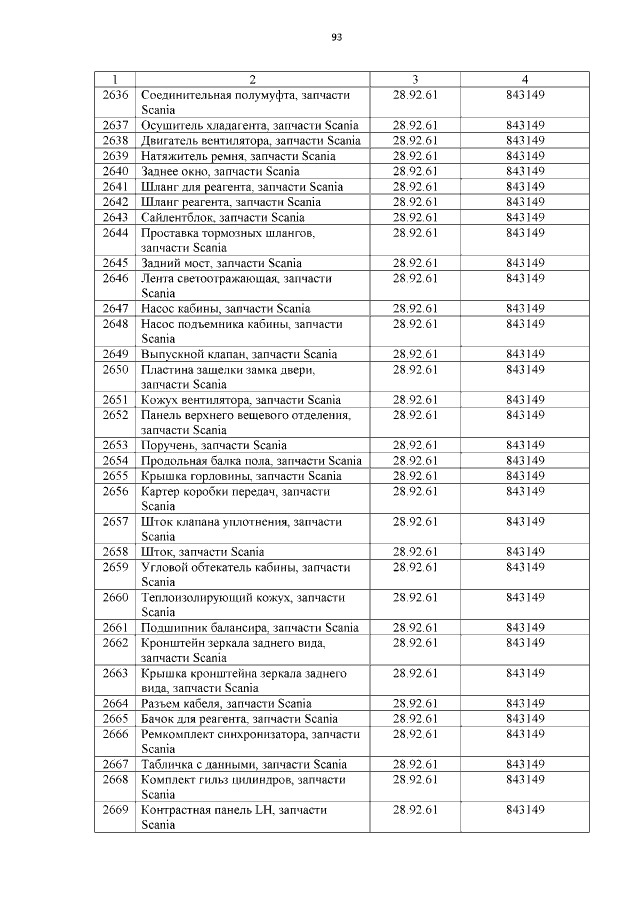 93

| 1 | 2 | 3 | 4 |
|---|---|---|---|
| 2636 | Соединительная полумуфта, запчасти Scania | 28.92.61 | 843149 |
| 2637 | Осушитель хладагента, запчасти Scania | 28.92.61 | 843149 |
| 2638 | Двигатель вентилятора, запчасти Scania | 28.92.61 | 843149 |
| 2639 | Натяжитель ремня, запчасти Scania | 28.92.61 | 843149 |
| 2640 | Заднее окно, запчасти Scania | 28.92.61 | 843149 |
| 2641 | Шланг для реагента, запчасти Scania | 28.92.61 | 843149 |
| 2642 | Шланг реагента, запчасти Scania | 28.92.61 | 843149 |
| 2643 | Сайлентблок, запчасти Scania | 28.92.61 | 843149 |
| 2644 | Проставка тормозных шлангов, запчасти Scania | 28.92.61 | 843149 |
| 2645 | Задний мост, запчасти Scania | 28.92.61 | 843149 |
| 2646 | Лента светоотражающая, запчасти Scania | 28.92.61 | 843149 |
| 2647 | Насос кабины, запчасти Scania | 28.92.61 | 843149 |
| 2648 | Насос подъемника кабины, запчасти Scania | 28.92.61 | 843149 |
| 2649 | Выпускной клапан, запчасти Scania | 28.92.61 | 843149 |
| 2650 | Пластина защелки замка двери, запчасти Scania | 28.92.61 | 843149 |
| 2651 | Кожух вентилятора, запчасти Scania | 28.92.61 | 843149 |
| 2652 | Панель верхнего вещевого отделения, запчасти Scania | 28.92.61 | 843149 |
| 2653 | Поручень, запчасти Scania | 28.92.61 | 843149 |
| 2654 | Продольная балка пола, запчасти Scania | 28.92.61 | 843149 |
| 2655 | Крышка горловины, запчасти Scania | 28.92.61 | 843149 |
| 2656 | Картер коробки передач, запчасти Scania | 28.92.61 | 843149 |
| 2657 | Шток клапана уплотнения, запчасти Scania | 28.92.61 | 843149 |
| 2658 | Шток, запчасти Scania | 28.92.61 | 843149 |
| 2659 | Угловой обтекатель кабины, запчасти Scania | 28.92.61 | 843149 |
| 2660 | Теплоизолирующий кожух, запчасти Scania | 28.92.61 | 843149 |
| 2661 | Подшипник балансира, запчасти Scania | 28.92.61 | 843149 |
| 2662 | Кронштейн зеркала заднего вида, запчасти Scania | 28.92.61 | 843149 |
| 2663 | Крышка кронштейна зеркала заднего вида, запчасти Scania | 28.92.61 | 843149 |
| 2664 | Разъем кабеля, запчасти Scania | 28.92.61 | 843149 |
| 2665 | Бачок для реагента, запчасти Scania | 28.92.61 | 843149 |
| 2666 | Ремкомплект синхронизатора, запчасти Scania | 28.92.61 | 843149 |
| 2667 | Табличка с данными, запчасти Scania | 28.92.61 | 843149 |
| 2668 | Комплект гильз цилиндров, запчасти Scania | 28.92.61 | 843149 |
| 2669 | Контрастная панель LH, запчасти Scania | 28.92.61 | 843149 |